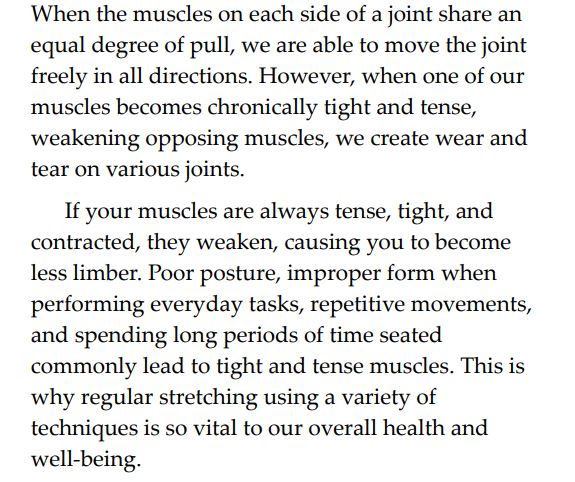 When the muscles on each side of a joint share an equal degree of pull, we are able to move the joint freely in all directions. However, when one of our muscles becomes chronically tight and tense, weakening opposing muscles, we create wear and tear on various joints.

If your muscles are always tense, tight, and contracted, they weaken, causing you to become less limber. Poor posture, improper form when performing everyday tasks, repetitive movements, and spending long periods of time seated commonly lead to tight and tense muscles. This is why regular stretching using a variety of techniques is so vital to our overall health and well-being.